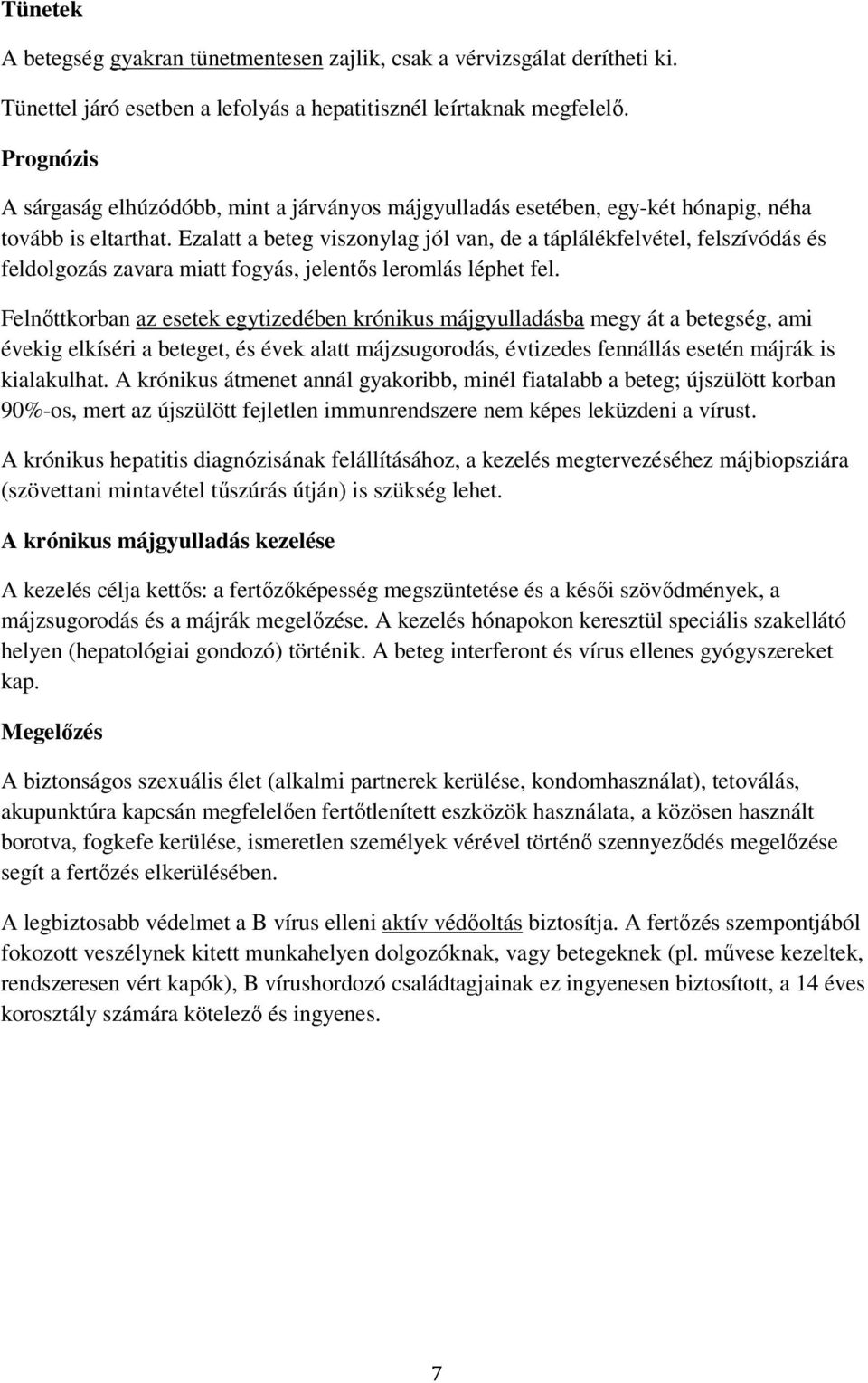 Tünetek

A betegség gyakran tünetmentesen zajlik, csak a vérvizsgálat derítheti ki.

Tünettel járó esetben a lefolyás a hepatitisznél leírtaknak megfelelő.

Prognózis

A sárgaság elhúzódóbb, mint a járványos májgyulladás esetében, egy-két hónapig, néha tovább is eltarthat. Ezalatt a beteg viszonylag jól van, de a táplálékfelvétel, felszívódás és feldolgozás zavara miatt fogyás, jelentős leromlás léphet fel.

Felnőttkorban az esetek egytizedében krónikus májgyulladásba megy át a betegség, ami évekig elkíséri a beteget, és évek alatt májzsugorodás, évtizedes fennállás esetén májrák is kialakulhat. A krónikus átmenet annál gyakoribb, minél fiatalabb a beteg; újszülött korban 90%-os, mert az újszülött fejletlen immunrendszere nem képes leküzdeni a vírust.

A krónikus hepatitis diagnózisának felállításához, a kezelés megtervezéséhez májbiopsziára (szövettani mintavétel tűszúrás útján) is szükség lehet.

A krónikus májgyulladás kezelése

A kezelés célja kettős: a fertőzőképesség megszüntetése és a késői szövődmények, a májzsugorodás és a májrák megelőzése. A kezelés hónapokon keresztül speciális szakellátó helyen (hepatológiai gondozó) történik. A beteg interferont és vírus ellenes gyógyszereket kap.

Megelőzés

A biztonságos szexuális élet (alkalmi partnerek kerülése, kondomhasználat), tetoválás, akupunktúra kapcsán megfelelően fertőtlenített eszközök használata, a közösen használt borotva, fogkefe kerülése, ismeretlen személyek vérével történő szennyeződés megelőzése segít a fertőzés elkerülésében.

A legbiztosabb védelmet a B vírus elleni aktív védőoltás biztosítja. A fertőzés szempontjából fokozott veszélynek kitett munkahelyen dolgozóknak, vagy betegeknek (pl. művese kezeltek, rendszeresen vért kapók), B vírushordozó családtagjainak ez ingyenesen biztosított, a 14 éves korosztály számára kötelező és ingyenes.

7